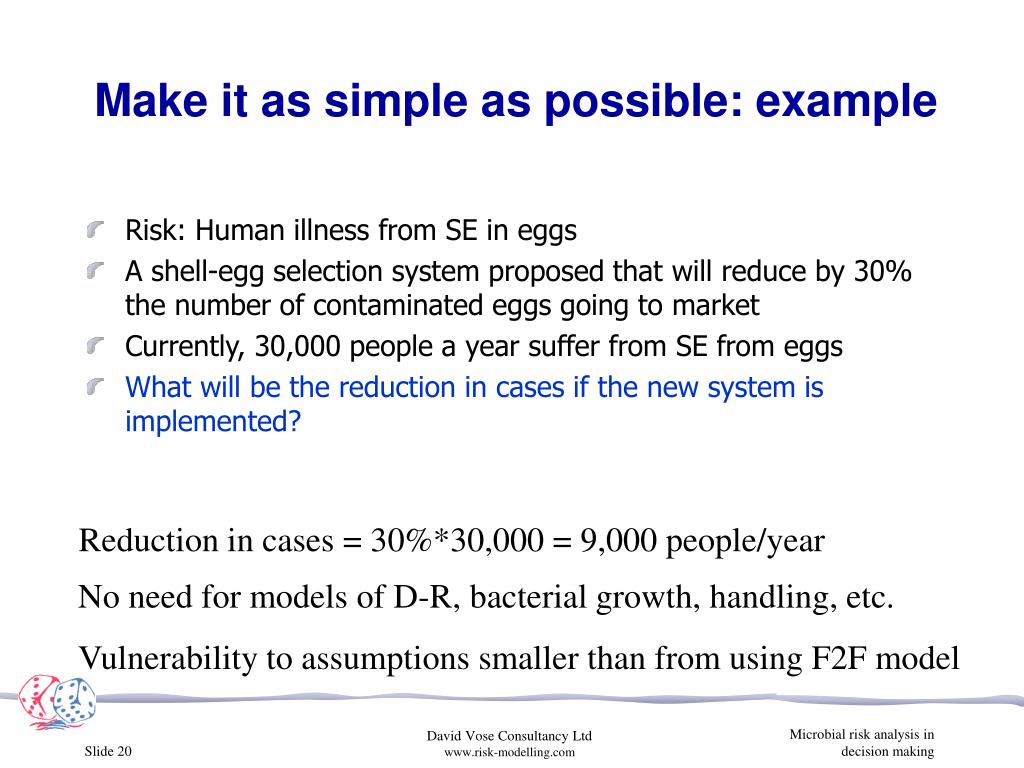 Make it as simple as possible: example

Risk: Human illness from SE in eggs
A shell-egg selection system proposed that will reduce by 30% the number of contaminated eggs going to market
Currently, 30,000 people a year suffer from SE from eggs
What will be the reduction in cases if the new system is implemented?

Reduction in cases = 30%*30,000 = 9,000 people/year

No need for models of D-R, bacterial growth, handling, etc.

Vulnerability to assumptions smaller than from using F2F model

Slide 20

David Vose Consultancy Ltd
www.risk-modelling.com

Microbial risk analysis in decision making